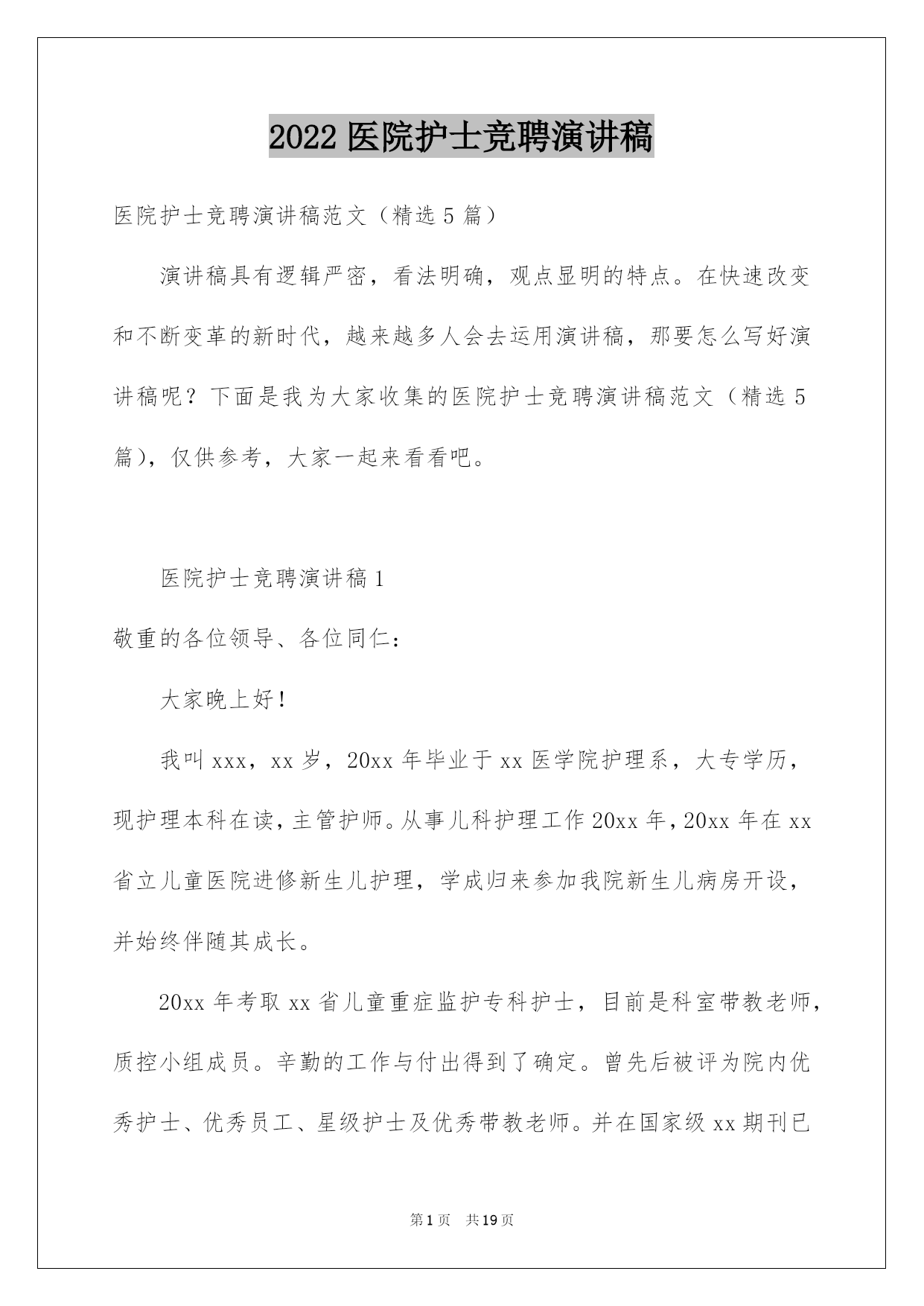 2022 医院护士竞聘演讲稿

医院护士竞聘演讲稿范文（精选 5 篇）

演讲稿具有逻辑严密，看法明确，观点显明的特点。在快速改变和不断变革的新时代，越来越多人会去运用演讲稿，那要怎么写好演讲稿呢？下面是我为大家收集的医院护士竞聘演讲稿范文（精选 5 篇），仅供参考，大家一起来看看吧。

医院护士竞聘演讲稿 1

敬重的各位领导、各位同仁：

大家晚上好！

我叫 xxx，xx 岁，20xx 年毕业于 xx 医学院护理系，大专学历，现护理本科在读，主管护师。从事儿科护理工作 20xx 年，20xx 年在 xx 省立儿童医院进修新生儿护理，学成归来参加我院新生儿病房开设，并始终伴随其成长。

20xx 年考取 xx 省儿童重症监护专科护士，目前是科室带教老师，质控小组成员。辛勤的工作与付出得到了确定。曾先后被评为院内优秀护士、优秀员工、星级护士及优秀带教老师。并在国家级 xx 期刊已

第 1 页　共 19 页